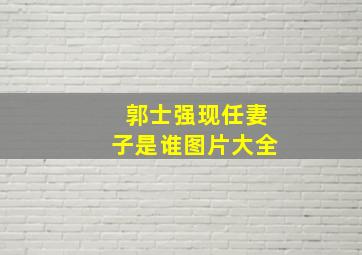 郭士强现任妻子是谁图片大全